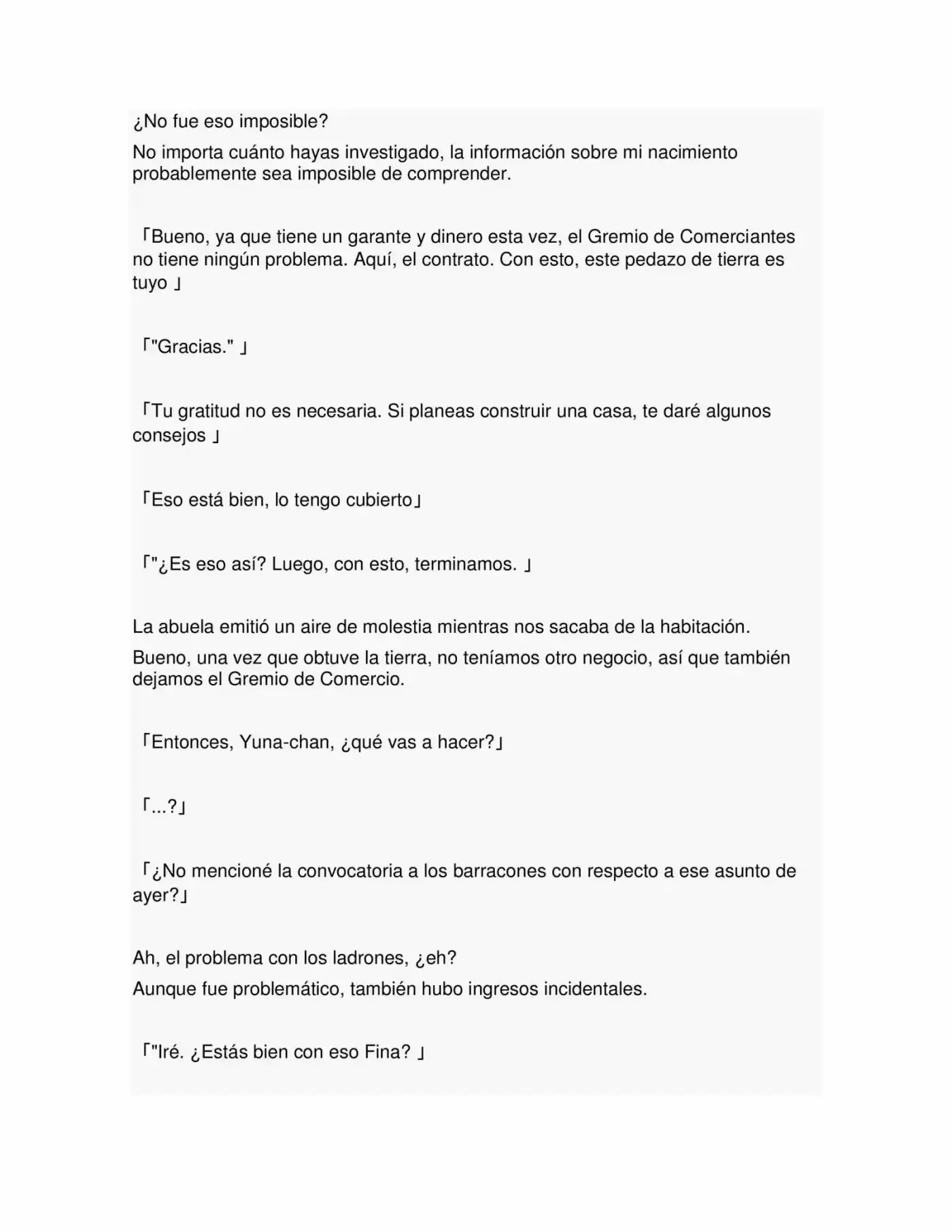 ¿No fue eso imposible?

No importa cuánto hayas investigado, la información sobre mi nacimiento probablemente sea imposible de comprender.

「Bueno, ya que tiene un garante y dinero esta vez, el Gremio de Comerciantes no tiene ningún problema. Aquí, el contrato. Con esto, este pedazo de tierra es tuyo 」

「"Gracias." 」

「Tu gratitud no es necesaria. Si planeas construir una casa, te daré algunos consejos 」

「Eso está bien, lo tengo cubierto」

「"¿Es eso así? Luego, con esto, terminamos. 」

La abuela emitió un aire de molestia mientras nos sacaba de la habitación.

Bueno, una vez que obtuve la tierra, no teníamos otro negocio, así que también dejamos el Gremio de Comercio.

「Entonces, Yuna-chan, ¿qué vas a hacer?」

「...?」

「¿No mencioné la convocatoria a los barracones con respecto a ese asunto de ayer?」

Ah, el problema con los ladrones, ¿eh?

Aunque fue problemático, también hubo ingresos incidentales.

「"Iré. ¿Estás bien con eso Fina? 」